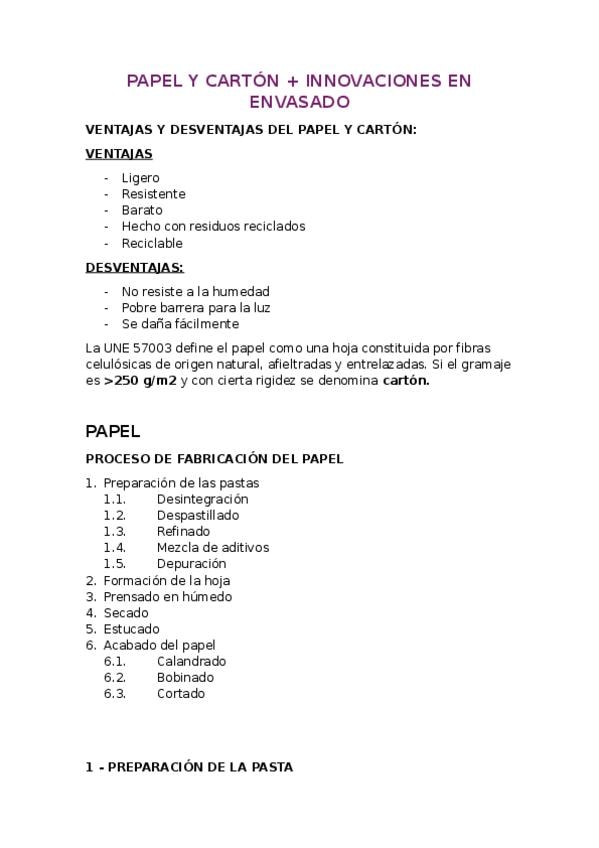 PAPEL Y CARTÓN + INNOVACIONES EN ENVASADO

VENTAJAS Y DESVENTAJAS DEL PAPEL Y CARTÓN:

VENTAJAS

- Ligero
- Resistente
- Barato
- Hecho con residuos reciclados
- Reciclable

DESVENTAJAS:

- No resiste a la humedad
- Pobre barrera para la luz
- Se daña fácilmente

La UNE 57003 define el papel como una hoja constituida por fibras celulósicas de origen natural, afieltradas y entrelazadas. Si el gramaje es >250 g/m2 y con cierta rigidez se denomina cartón.

PAPEL

PROCESO DE FABRICACIÓN DEL PAPEL

1. Preparación de las pastas
1.1. Desintegración
1.2. Despastillado
1.3. Refinado
1.4. Mezcla de aditivos
1.5. Depuración
2. Formación de la hoja
3. Prensado en húmedo
4. Secado
5. Estucado
6. Acabado del papel
6.1. Calandrado
6.2. Bobinado
6.3. Cortado

1 - PREPARACIÓN DE LA PASTA